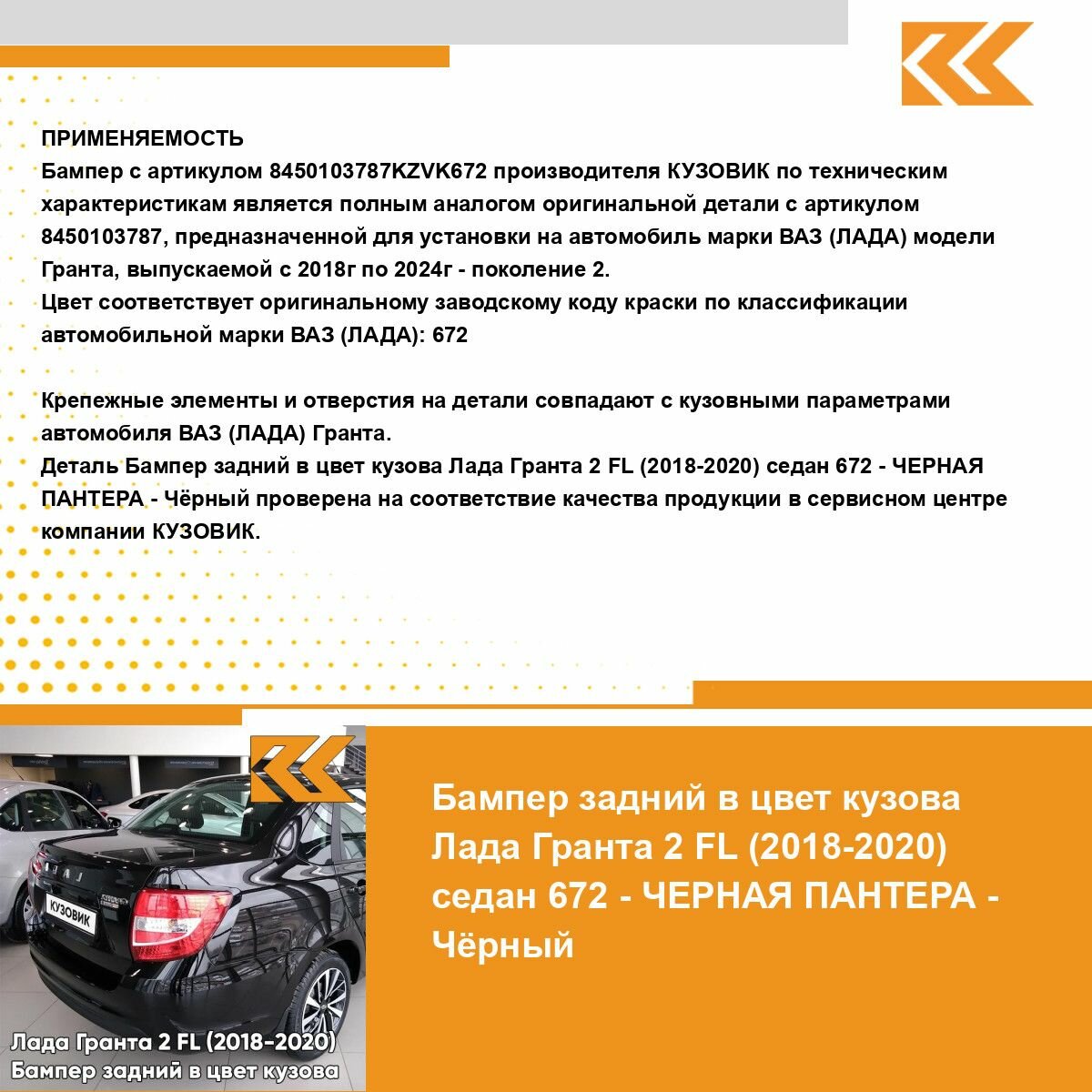 ПРИМЕНЯЕМОСТЬ
Бампер с артикулом 8450103787KZVK672 производителя КУЗОВИК по техническим характеристикам является полным аналогом оригинальной детали с артикулом 8450103787, предназначенной для установки на автомобиль марки ВАЗ (ЛАДА) модели Гранта, выпускаемой с 2018г по 2024г - поколение 2.
Цвет соответствует оригинальному заводскому коду краски по классификации автомобильной марки ВАЗ (ЛАДА): 672

Крепежные элементы и отверстия на детали совпадают с кузовными параметрами автомобиля ВАЗ (ЛАДА) Гранта.
Деталь Бампер задний в цвет кузова Лада Гранта 2 FL (2018-2020) седан 672 - ЧЕРНАЯ ПАНТЕРА - Чёрный проверена на соответствие качества продукции в сервисном центре компании КУЗОВИК.

КУЗОВИК

Лада Гранта 2 FL (2018-2020)
Бампер задний в цвет кузова

Бампер задний в цвет кузова Лада Гранта 2 FL (2018-2020) седан 672 - ЧЕРНАЯ ПАНТЕРА - Чёрный